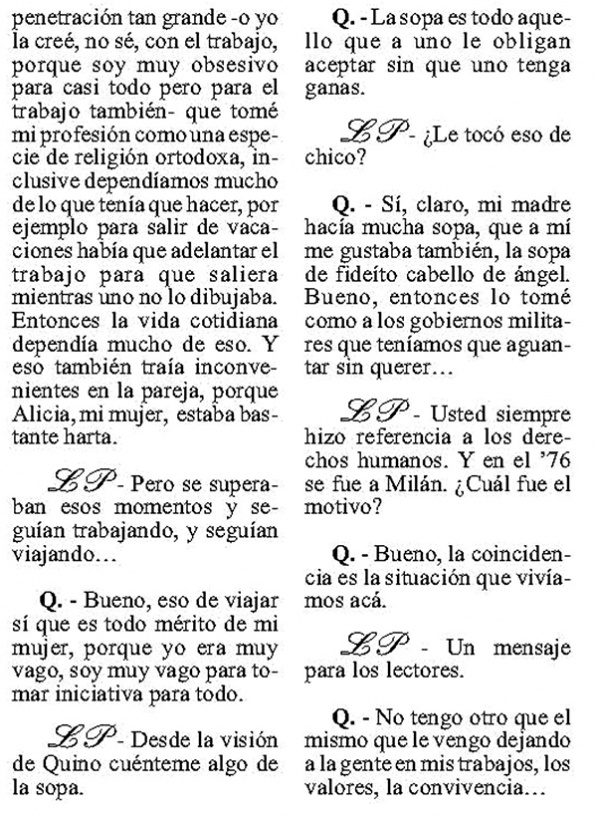 penetración tan grande -o yo la creé, no sé, con el trabajo, porque soy muy obsesivo para casi todo pero para el trabajo también- que tomé mi profesión como una especie de religión ortodoxa, inclusive dependíamos mucho de lo que tenía que hacer, por ejemplo para salir de vacaciones había que adelantar el trabajo para que saliera mientras uno no lo dibujaba. Entonces la vida cotidiana dependía mucho de eso. Y eso también traía inconvenientes en la pareja, porque Alicia, mi mujer, estaba bastante harta.

LP - Pero se superaban esos momentos y seguían trabajando, y seguían viajando…

Q. - Bueno, eso de viajar sí que es todo mérito de mi mujer, porque yo era muy vago, soy muy vago para tomar iniciativa para todo.

LP - Desde la visión de Quino cuénteme algo de la sopa.

Q. - La sopa es todo aquello que a uno le obligan aceptar sin que uno tenga ganas.

LP - ¿Le tocó eso de chico?

Q. - Sí, claro, mi madre hacía mucha sopa, que a mí me gustaba también, la sopa de fideíto cabello de ángel. Bueno, entonces lo tomé como a los gobiernos militares que teníamos que aguantar sin querer…

LP - Usted siempre hizo referencia a los derechos humanos. Y en el '76 se fue a Milán. ¿Cuál fue el motivo?

Q. - Bueno, la coincidencia es la situación que vivíamos acá.

LP - Un mensaje para los lectores.

Q. - No tengo otro que el mismo que le vengo dejando a la gente en mis trabajos, los valores, la convivencia…